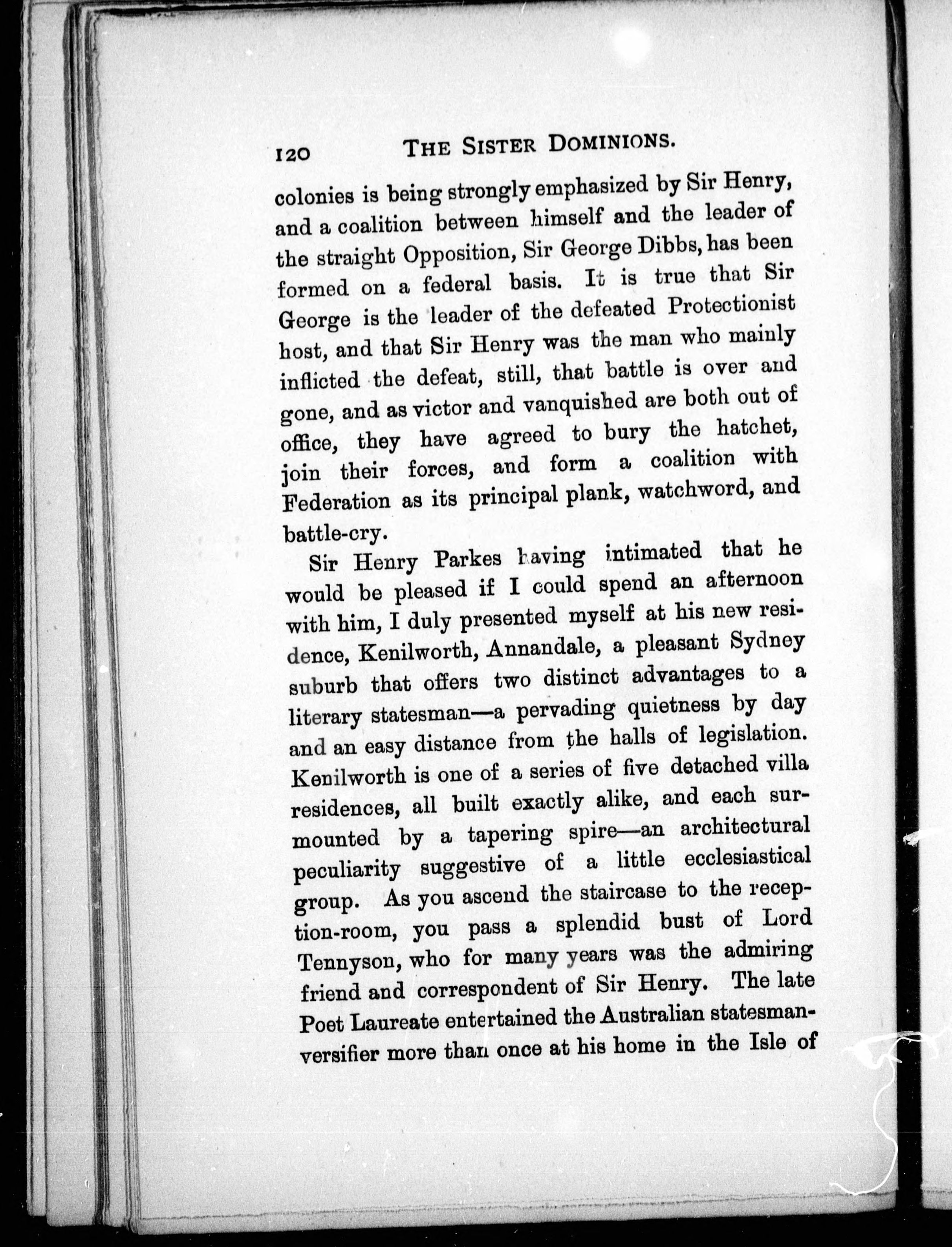 120 THE SISTER DOMINIONS.

colonies is being strongly emphasized by Sir Henry, and a coalition between himself and the leader of the straight Opposition, Sir George Dibbs, has been formed on a federal basis. It is true that Sir George is the leader of the defeated Protectionist host, and that Sir Henry was the man who mainly inflicted the defeat, still, that battle is over and gone, and as victor and vanquished are both out of office, they have agreed to bury the hatchet, join their forces, and form a coalition with Federation as its principal plank, watchword, and battle-cry.

Sir Henry Parkes having intimated that he would be pleased if I could spend an afternoon with him, I duly presented myself at his new residence, Kenilworth, Annandale, a pleasant Sydney suburb that offers two distinct advantages to a literary statesman—a pervading quietness by day and an easy distance from the halls of legislation. Kenilworth is one of a series of five detached villa residences, all built exactly alike, and each surmounted by a tapering spire—an architectural peculiarity suggestive of a little ecclesiastical group. As you ascend the staircase to the reception-room, you pass a splendid bust of Lord Tennyson, who for many years was the admiring friend and correspondent of Sir Henry. The late Poet Laureate entertained the Australian statesman-versifier more than once at his home in the Isle of